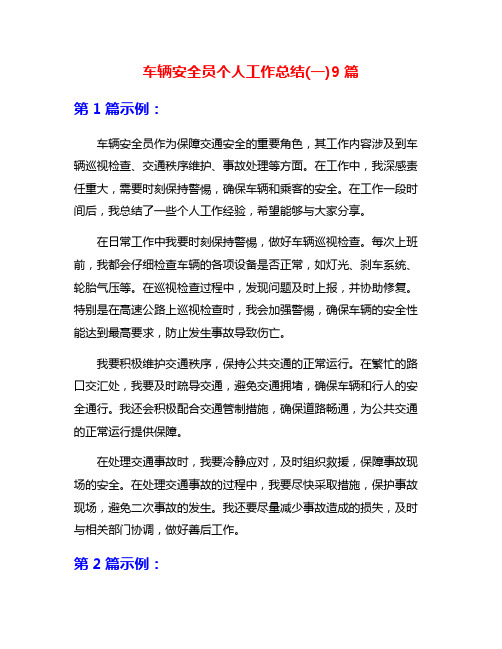 车辆安全员个人工作总结(一)9 篇

第 1 篇示例：

车辆安全员作为保障交通安全的重要角色，其工作内容涉及到车辆巡视检查、交通秩序维护、事故处理等方面。在工作中，我深感责任重大，需要时刻保持警惕，确保车辆和乘客的安全。在工作一段时间后，我总结了一些个人工作经验，希望能够与大家分享。

在日常工作中我要时刻保持警惕，做好车辆巡视检查。每次上班前，我都会仔细检查车辆的各项设备是否正常，如灯光、刹车系统、轮胎气压等。在巡视检查过程中，发现问题及时上报，并协助修复。特别是在高速公路上巡视检查时，我会加强警惕，确保车辆的安全性能达到最高要求，防止发生事故导致伤亡。

我要积极维护交通秩序，保持公共交通的正常运行。在繁忙的路口交汇处，我要及时疏导交通，避免交通拥堵，确保车辆和行人的安全通行。我还会积极配合交通管制措施，确保道路畅通，为公共交通的正常运行提供保障。

在处理交通事故时，我要冷静应对，及时组织救援，保障事故现场的安全。在处理交通事故的过程中，我要尽快采取措施，保护事故现场，避免二次事故的发生。我还要尽量减少事故造成的损失，及时与相关部门协调，做好善后工作。

第 2 篇示例：